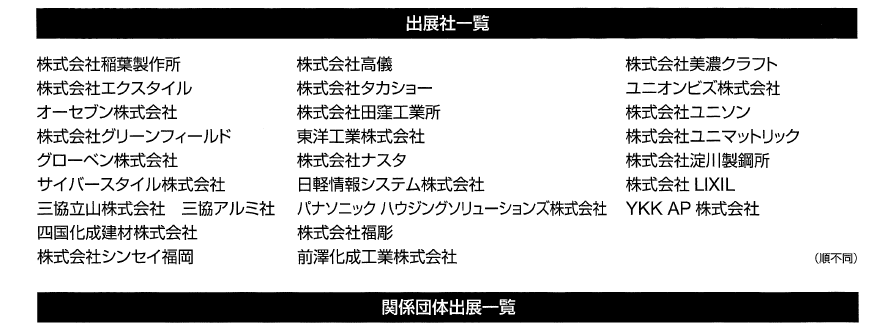 出展社一覧

株式会社稲葉製作所
株式会社エクスタイル
オーセブン株式会社
株式会社グリーンフィールド
グローベン株式会社
サイバースタイル株式会社
三協立山株式会社　三協アルミ社
四国化成建材株式会社
株式会社シンセイ福岡

株式会社高儀
株式会社タカショー
株式会社田窪工業所
東洋工業株式会社
株式会社ナスタ
日軽情報システム株式会社
パナソニック ハウジングソリューションズ株式会社
株式会社福彫
前澤化成工業株式会社

株式会社美濃クラフト
ユニオンビズ株式会社
株式会社ユニソン
株式会社ユニマットリック
株式会社淀川製鋼所
株式会社 LIXIL
YKK AP 株式会社

(順不同)

関係団体出展一覧